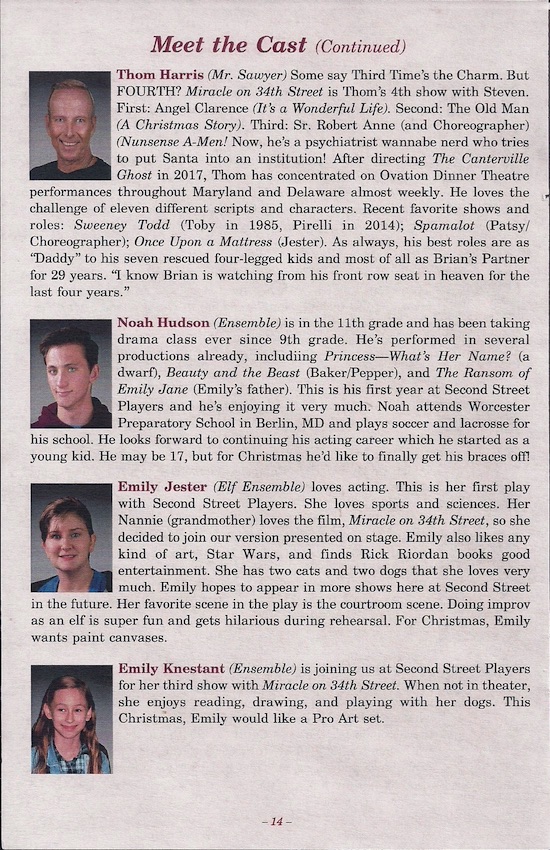 Meet the Cast (Continued)

Thom Harris (Mr. Sawyer) Some say Third Time's the Charm. But FOURTH? Miracle on 34th Street is Thom's 4th show with Steven. First: Angel Clarence (It's a Wonderful Life). Second: The Old Man (A Christmas Story). Third: Sr. Robert Anne (and Choreographer) (Nunsense A-Men! Now, he's a psychiatrist wannabe nerd who tries to put Santa into an institution! After directing The Canterville Ghost in 2017, Thom has concentrated on Ovation Dinner Theatre performances throughout Maryland and Delaware almost weekly. He loves the challenge of eleven different scripts and characters. Recent favorite shows and roles: Sweeney Todd (Toby in 1985, Pirelli in 2014); Spamalot (Patsy/Choreographer); Once Upon a Mattress (Jester). As always, his best roles are as "Daddy" to his seven rescued four-legged kids and most of all as Brian's Partner for 29 years. "I know Brian is watching from his front row seat in heaven for the last four years."

Noah Hudson (Ensemble) is in the 11th grade and has been taking drama class ever since 9th grade. He's performed in several productions already, includiing Princess—What's Her Name? (a dwarf), Beauty and the Beast (Baker/Pepper), and The Ransom of Emily Jane (Emily's father). This is his first year at Second Street Players and he's enjoying it very much. Noah attends Worcester Preparatory School in Berlin, MD and plays soccer and lacrosse for his school. He looks forward to continuing his acting career which he started as a young kid. He may be 17, but for Christmas he'd like to finally get his braces off!

Emily Jester (Elf Ensemble) loves acting. This is her first play with Second Street Players. She loves sports and sciences. Her Nannie (grandmother) loves the film, Miracle on 34th Street, so she decided to join our version presented on stage. Emily also likes any kind of art, Star Wars, and finds Rick Riordan books good entertainment. She has two cats and two dogs that she loves very much. Emily hopes to appear in more shows here at Second Street in the future. Her favorite scene in the play is the courtroom scene. Doing improv as an elf is super fun and gets hilarious during rehearsal. For Christmas, Emily wants paint canvases.

Emily Knestant (Ensemble) is joining us at Second Street Players for her third show with Miracle on 34th Street. When not in theater, she enjoys reading, drawing, and playing with her dogs. This Christmas, Emily would like a Pro Art set.

– 14 –